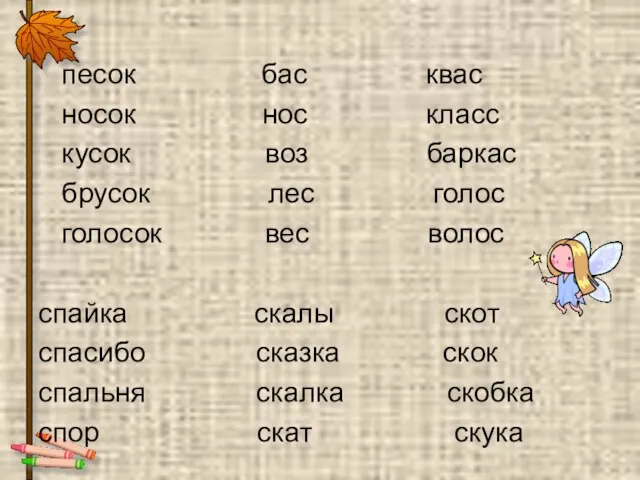 песок
носок
кусок
брусок
голосок

бас
нос
воз
лес
вес

квас
класс
баркас
голос
волос

спайка
спасибо
спальня
спор

скалы
сказка
скалка
скат

скот
скок
скобка
скука